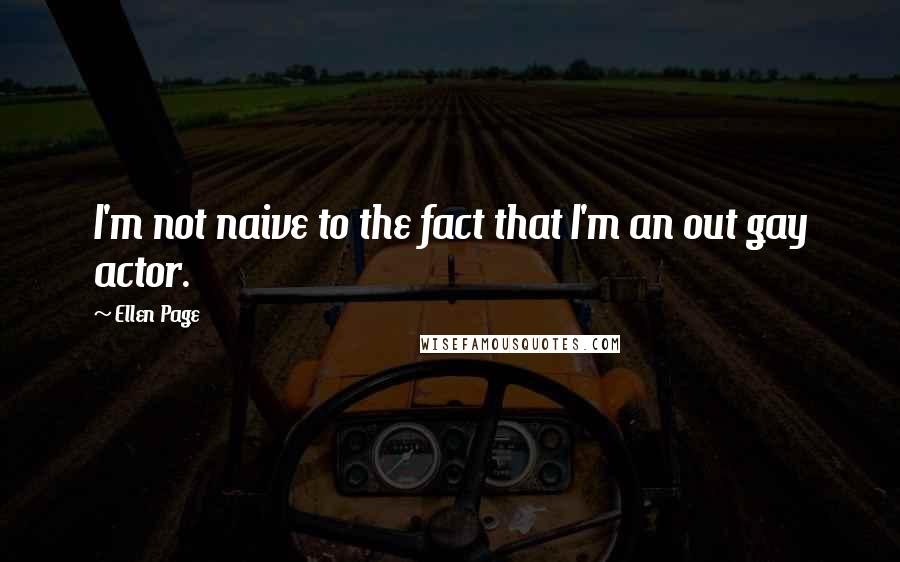 I'm not naive to the fact that I'm an out gay actor.

~ Ellen Page

WISEFAMOUSQUOTES.COM